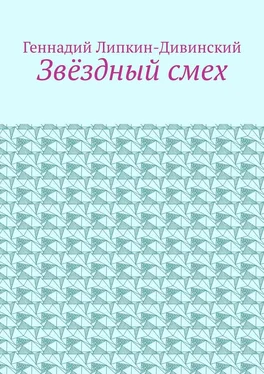 Геннадий Липкин-Дивинский
Звёздный смех